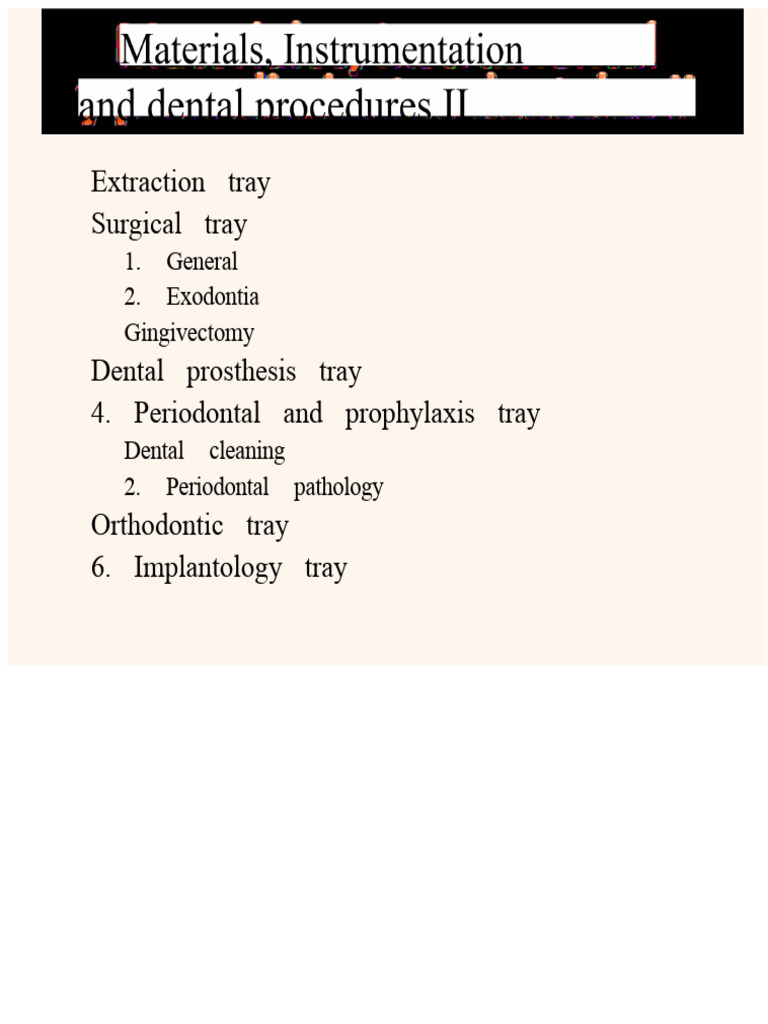 Materials, Instrumentation and dental procedures II

Extraction tray
Surgical tray
1. General
2. Exodontia
Gingivectomy
Dental prosthesis tray
4. Periodontal and prophylaxis tray
Dental cleaning
2. Periodontal pathology
Orthodontic tray
6. Implantology tray